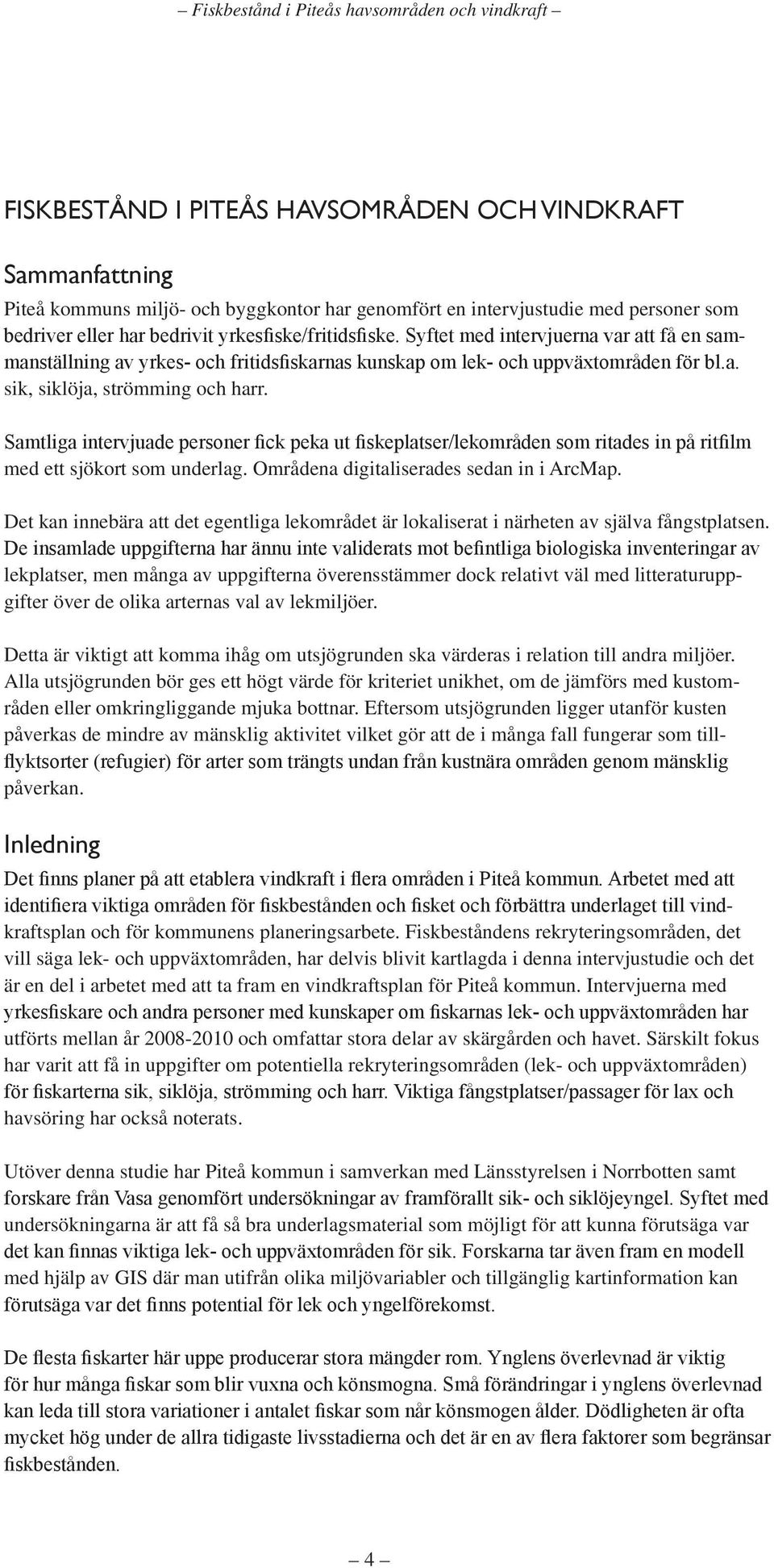 – Fiskbestånd i Piteås havsområden och vindkraft –

FISKBESTÅND I PITEÅS HAVSOMRÅDEN OCH VINDKRAFT

Sammanfattning

Piteå kommuns miljö- och byggkontor har genomfört en intervjustudie med personer som bedriver eller har bedrivit yrkesfiske/fritidsfiske. Syftet med intervjuerna var att få en sammanställning av yrkes- och fritidsfiskarnas kunskap om lek- och uppväxtområden för bl.a. sik, siklöja, strömming och harr.

Samtliga intervjuade personer fick peka ut fiskeplatser/lekområden som ritades in på ritfilm med ett sjökort som underlag. Områdena digitaliserades sedan in i ArcMap.

Det kan innebära att det egentliga lekområdet är lokaliserat i närheten av själva fångstplatsen. De insamlade uppgifterna har ännu inte validerats mot befintliga biologiska inventeringar av lekplatser, men många av uppgifterna överensstämmer dock relativt väl med litteraturuppgifter över de olika arternas val av lekmiljöer.

Detta är viktigt att komma ihåg om utsjögrunden ska värderas i relation till andra miljöer. Alla utsjögrunden bör ges ett högt värde för kriteriet unikhet, om de jämförs med kustområden eller omkringliggande mjuka bottnar. Eftersom utsjögrunden ligger utanför kusten påverkas de mindre av mänsklig aktivitet vilket gör att de i många fall fungerar som tillflyktsorter (refugier) för arter som trängts undan från kustnära områden genom mänsklig påverkan.

Inledning

Det finns planer på att etablera vindkraft i flera områden i Piteå kommun. Arbetet med att identifiera viktiga områden för fiskbestånden och fisket och förbättra underlaget till vindkraftsplan och för kommunens planeringsarbete. Fiskbeståndens rekryteringsområden, det vill säga lek- och uppväxtområden, har delvis blivit kartlagda i denna intervjustudie och det är en del i arbetet med att ta fram en vindkraftsplan för Piteå kommun. Intervjuerna med yrkesfiskare och andra personer med kunskaper om fiskarnas lek- och uppväxtområden har utförts mellan år 2008-2010 och omfattar stora delar av skärgården och havet. Särskilt fokus har varit att få in uppgifter om potentiella rekryteringsområden (lek- och uppväxtområden) för fiskarterna sik, siklöja, strömming och harr. Viktiga fångstplatser/passager för lax och havsöring har också noterats.

Utöver denna studie har Piteå kommun i samverkan med Länsstyrelsen i Norrbotten samt forskare från Vasa genomfört undersökningar av framförallt sik- och siklöjeyngel. Syftet med undersökningarna är att få så bra underlagsmaterial som möjligt för att kunna förutsäga var det kan finnas viktiga lek- och uppväxtområden för sik. Forskarna tar även fram en modell med hjälp av GIS där man utifrån olika miljövariabler och tillgänglig kartinformation kan förutsäga var det finns potential för lek och yngelförekomst.

De flesta fiskarter här uppe producerar stora mängder rom. Ynglens överlevnad är viktig för hur många fiskar som blir vuxna och könsmogna. Små förändringar i ynglens överlevnad kan leda till stora variationer i antalet fiskar som når könsmogen ålder. Dödligheten är ofta mycket hög under de allra tidigaste livsstadierna och det är en av flera faktorer som begränsar fiskbestånden.

– 4 –